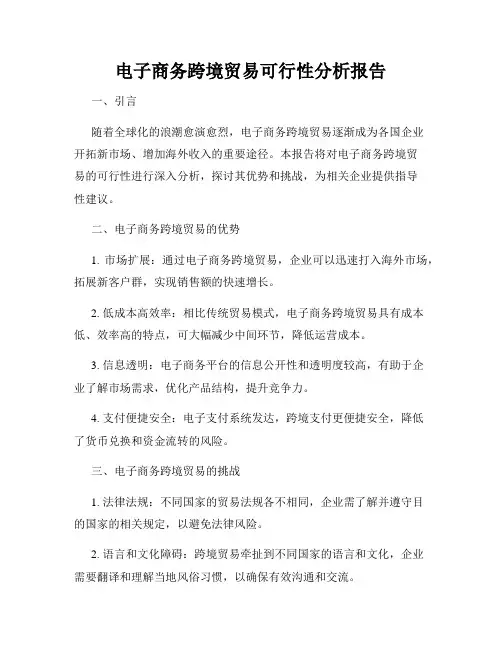 电子商务跨境贸易可行性分析报告

一、引言

随着全球化的浪潮愈演愈烈，电子商务跨境贸易逐渐成为各国企业开拓新市场、增加海外收入的重要途径。本报告将对电子商务跨境贸易的可行性进行深入分析，探讨其优势和挑战，为相关企业提供指导性建议。

二、电子商务跨境贸易的优势

1. 市场扩展：通过电子商务跨境贸易，企业可以迅速打入海外市场，拓展新客户群，实现销售额的快速增长。

2. 低成本高效率：相比传统贸易模式，电子商务跨境贸易具有成本低、效率高的特点，可大幅减少中间环节，降低运营成本。

3. 信息透明：电子商务平台的信息公开性和透明度较高，有助于企业了解市场需求，优化产品结构，提升竞争力。

4. 支付便捷安全：电子支付系统发达，跨境支付更便捷安全，降低了货币兑换和资金流转的风险。

三、电子商务跨境贸易的挑战

1. 法律法规：不同国家的贸易法规各不相同，企业需了解并遵守目的国家的相关规定，以避免法律风险。

2. 语言和文化障碍：跨境贸易牵扯到不同国家的语言和文化，企业需要翻译和理解当地风俗习惯，以确保有效沟通和交流。